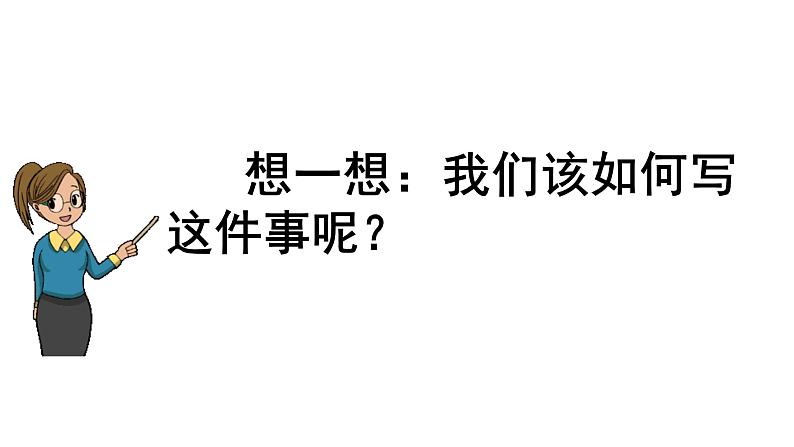 想一想：我们该如何写这件事呢？